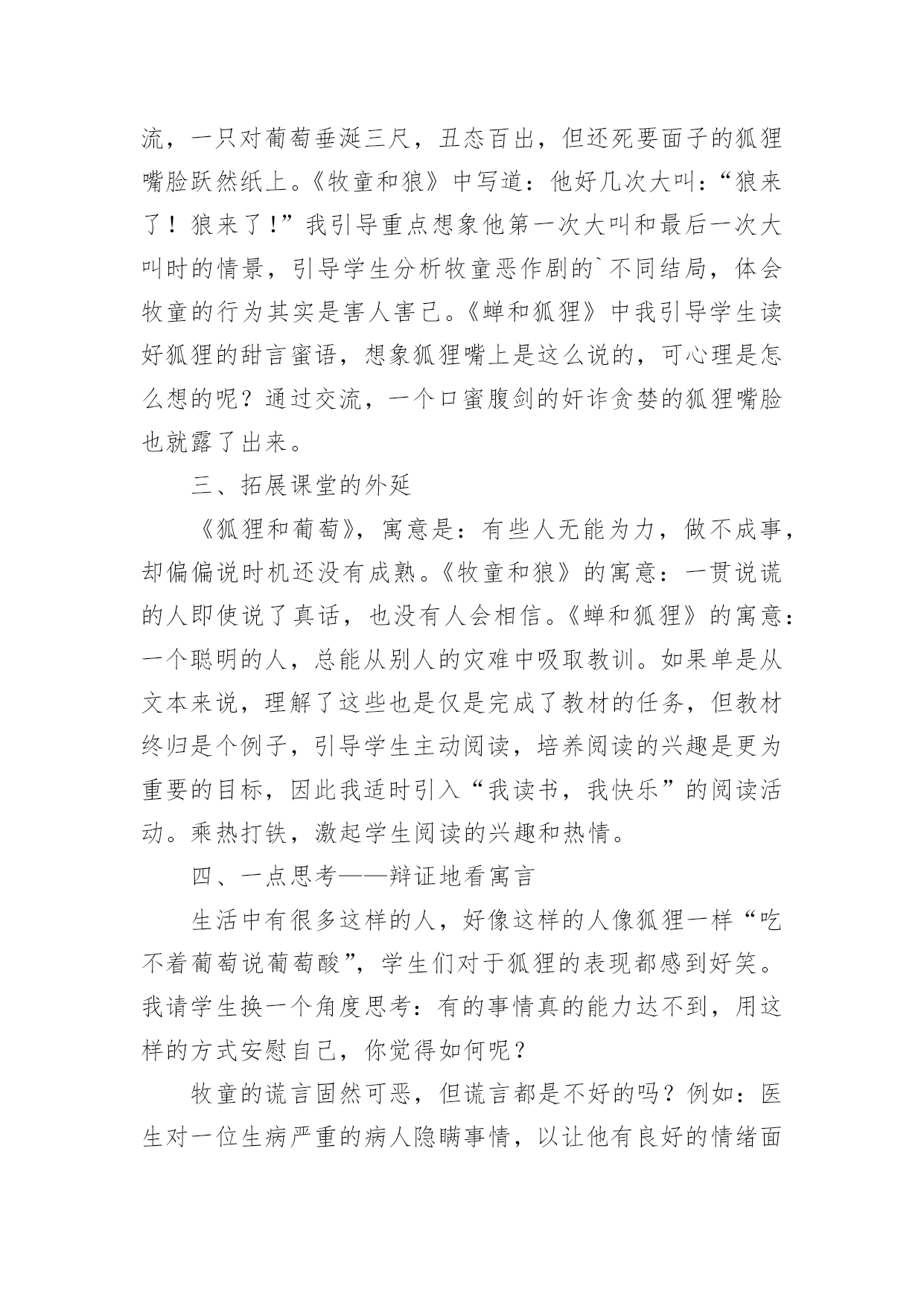 流，一只对葡萄垂涎三尺，丑态百出，但还死要面子的狐狸嘴脸跃然纸上。《牧童和狼》中写道：他好几次大叫：“狼来了！狼来了!”我引导重点想象他第一次大叫和最后一次大叫时的情景，引导学生分析牧童恶作剧的`不同结局，体会牧童的行为其实是害人害己。《蝉和狐狸》中我引导学生读好狐狸的甜言蜜语，想象狐狸嘴上是这么说的，可心理是怎么想的呢？通过交流，一个口蜜腹剑的奸诈贪婪的狐狸嘴脸也就露了出来。

三、拓展课堂的外延

《狐狸和葡萄》，寓意是：有些人无能为力，做不成事，却偏偏说时机还没有成熟。《牧童和狼》的寓意：一贯说谎的人即使说了真话，也没有人会相信。《蝉和狐狸》的寓意：一个聪明的人，总能从别人的灾难中吸取教训。如果单是从文本来说，理解了这些也是仅是完成了教材的任务，但教材终归是个例子，引导学生主动阅读，培养阅读的兴趣是更为重要的目标，因此我适时引入“我读书，我快乐”的阅读活动。乘热打铁，激起学生阅读的兴趣和热情。

四、一点思考——辩证地看寓言

生活中有很多这样的人，好像这样的人像狐狸一样“吃不着葡萄说葡萄酸”，学生们对于狐狸的表现都感到好笑。我请学生换一个角度思考：有的事情真的能力达不到，用这样的方式安慰自己，你觉得如何呢？

牧童的谎言固然可恶，但谎言都是不好的吗？例如：医生对一位生病严重的病人隐瞒事情，以让他有良好的情绪面